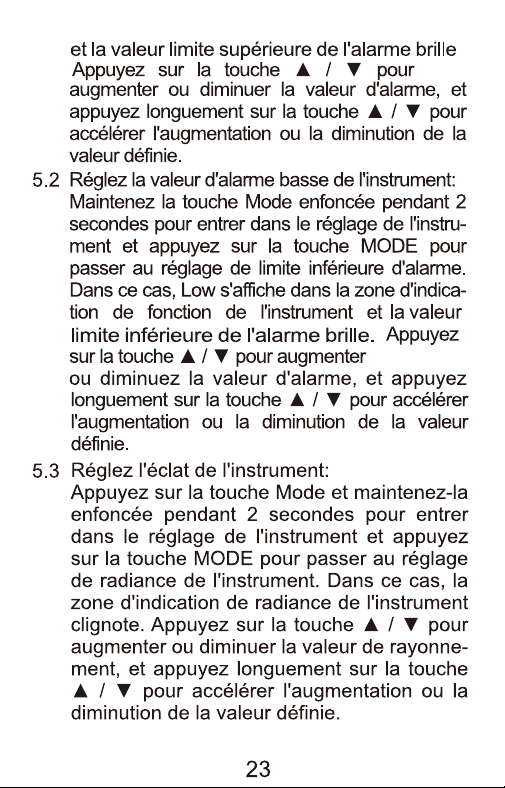 et la valeur limite supérieure de l'alarme brille Appuyez sur la touche ▲ / ▼ pour augmenter ou diminuer la valeur d'alarme, et appuyez longuement sur la touche ▲ / ▼ pour accélérer l'augmentation ou la diminution de la valeur définie.

5.2 Réglez la valeur d'alarme basse de l'instrument: Maintenez la touche Mode enfoncée pendant 2 secondes pour entrer dans le réglage de l'instrument et appuyez sur la touche MODE pour passer au réglage de limite inférieure d'alarme. Dans ce cas, Low s'affiche dans la zone d'indication de fonction de l'instrument et la valeur limite inférieure de l'alarme brille. Appuyez sur la touche ▲ / ▼ pour augmenter ou diminuez la valeur d'alarme, et appuyez longuement sur la touche ▲ / ▼ pour accélérer l'augmentation ou la diminution de la valeur définie.

5.3 Réglez l'éclat de l'instrument: Appuyez sur la touche Mode et maintenez-la enfoncée pendant 2 secondes pour entrer dans le réglage de l'instrument et appuyez sur la touche MODE pour passer au réglage de radiance de l'instrument. Dans ce cas, la zone d'indication de radiance de l'instrument clignote. Appuyez sur la touche ▲ / ▼ pour augmenter ou diminuer la valeur de rayonnement, et appuyez longuement sur la touche ▲ / ▼ pour accélérer l'augmentation ou la diminution de la valeur définie.

23